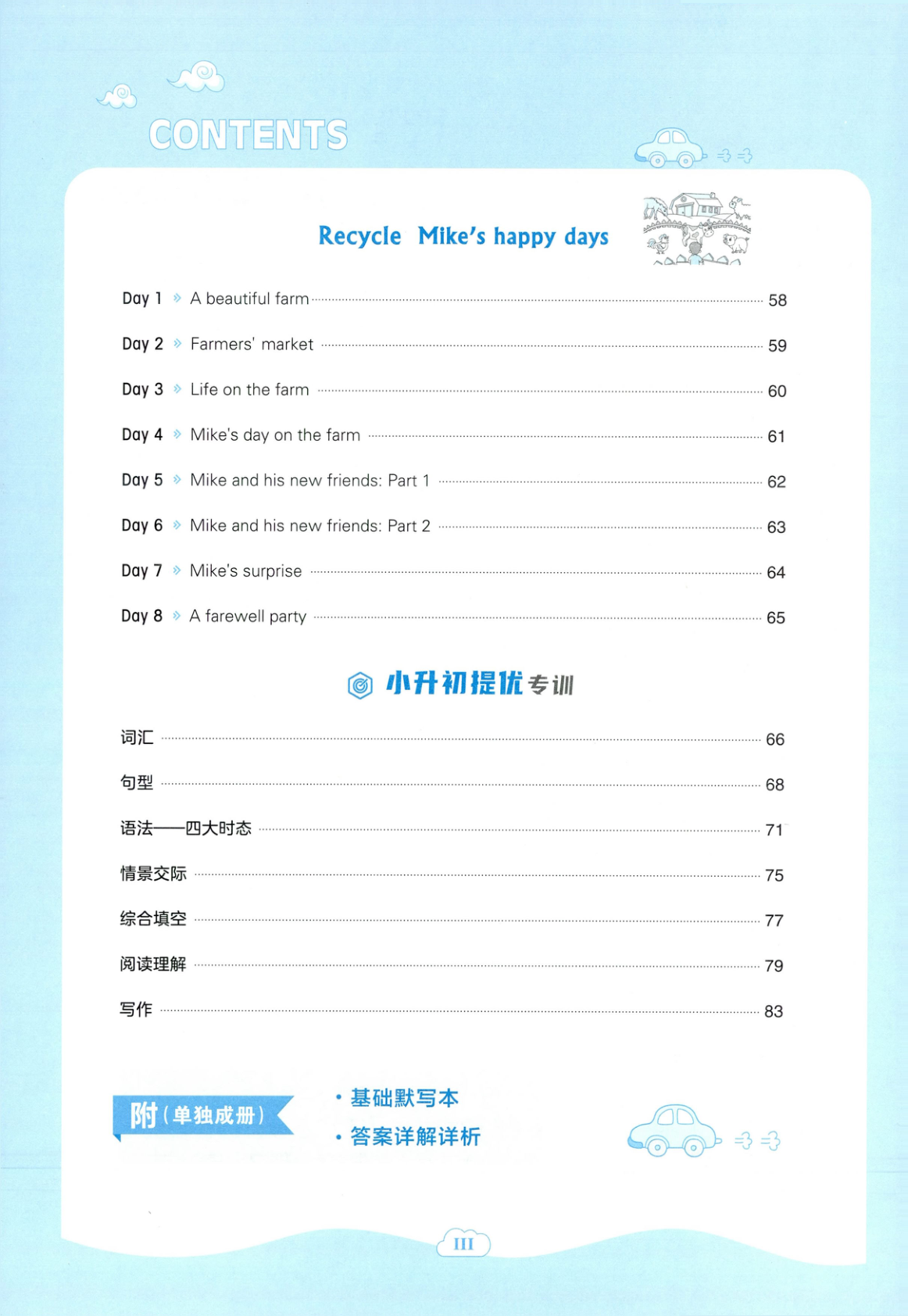 CONTENTS

Recycle Mike's happy days

Day 1 » A beautiful farm 58

Day 2 » Farmers' market 59

Day 3 » Life on the farm 60

Day 4 » Mike's day on the farm 61

Day 5 » Mike and his new friends: Part 1 62

Day 6 » Mike and his new friends: Part 2 63

Day 7 » Mike's surprise 64

Day 8 » A farewell party 65

小升初提优专训

词汇 66

句型 68

语法——四大时态 71

情景交际 75

综合填空 77

阅读理解 79

写作 83

附(单独成册)

• 基础默写本
• 答案详解详析

III